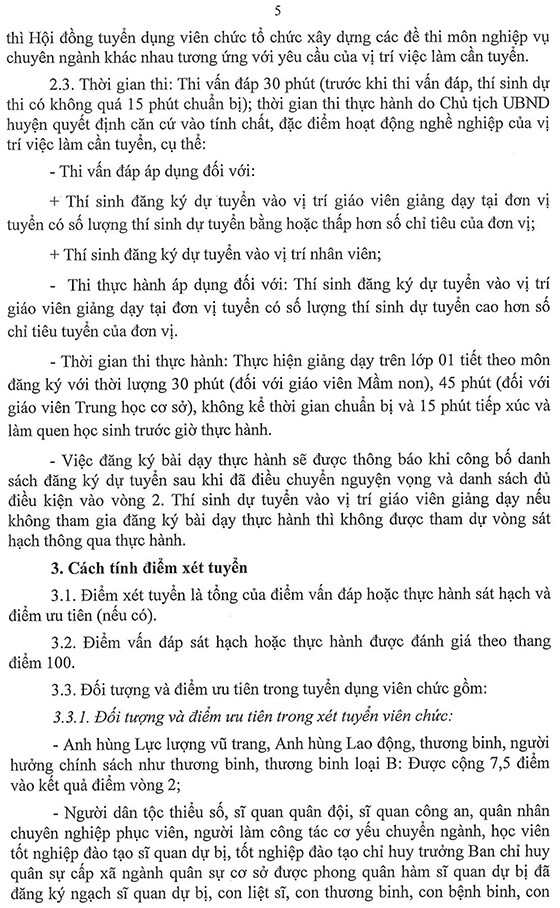 5

thì Hội đồng tuyển dụng viên chức tổ chức xây dựng các đề thi môn nghiệp vụ chuyên ngành khác nhau tương ứng với yêu cầu của vị trí việc làm cần tuyển.

2.3. Thời gian thi: Thi vấn đáp 30 phút (trước khi thi vấn đáp, thí sinh dự thi có không quá 15 phút chuẩn bị); thời gian thi thực hành do Chủ tịch UBND huyện quyết định căn cứ vào tính chất, đặc điểm hoạt động nghề nghiệp của vị trí việc làm cần tuyển, cụ thể:

- Thi vấn đáp áp dụng đối với:

+ Thí sinh đăng ký dự tuyển vào vị trí giáo viên giảng dạy tại đơn vị tuyển có số lượng thí sinh dự tuyển bằng hoặc thấp hơn số chỉ tiêu của đơn vị;

+ Thí sinh đăng ký dự tuyển vào vị trí nhân viên;

- Thi thực hành áp dụng đối với: Thí sinh đăng ký dự tuyển vào vị trí giáo viên giảng dạy tại đơn vị tuyển có số lượng thí sinh dự tuyển cao hơn số chỉ tiêu tuyển của đơn vị.

- Thời gian thi thực hành: Thực hiện giảng dạy trên lớp 01 tiết theo môn đăng ký với thời lượng 30 phút (đối với giáo viên Mầm non), 45 phút (đối với giáo viên Trung học cơ sở), không kể thời gian chuẩn bị và 15 phút tiếp xúc và làm quen học sinh trước giờ thực hành.

- Việc đăng ký bài dạy thực hành sẽ được thông báo khi công bố danh sách đăng ký dự tuyển sau khi đã điều chuyển nguyện vọng và danh sách đủ điều kiện vào vòng 2. Thí sinh dự tuyển vào vị trí giáo viên giảng dạy nếu không tham gia đăng ký bài dạy thực hành thì không được tham dự vòng sát hạch thông qua thực hành.

3. Cách tính điểm xét tuyển

3.1. Điểm xét tuyển là tổng của điểm vấn đáp hoặc thực hành sát hạch và điểm ưu tiên (nếu có).

3.2. Điểm vấn đáp sát hạch hoặc thực hành được đánh giá theo thang điểm 100.

3.3. Đối tượng và điểm ưu tiên trong tuyển dụng viên chức gồm:

3.3.1. Đối tượng và điểm ưu tiên trong xét tuyển viên chức:

- Anh hùng Lực lượng vũ trang, Anh hùng Lao động, thương binh, người hưởng chính sách như thương binh, thương binh loại B: Được cộng 7,5 điểm vào kết quả điểm vòng 2;

- Người dân tộc thiểu số, sĩ quan quân đội, sĩ quan công an, quân nhân chuyên nghiệp phục viên, người làm công tác cơ yếu chuyển ngành, học viên tốt nghiệp đào tạo sĩ quan dự bị, tốt nghiệp đào tạo chỉ huy trưởng Ban chỉ huy quân sự cấp xã ngành quân sự cơ sở được phong quân hàm sĩ quan dự bị đã đăng ký ngạch sĩ quan dự bị, con liệt sĩ, con thương binh, con bệnh binh, con